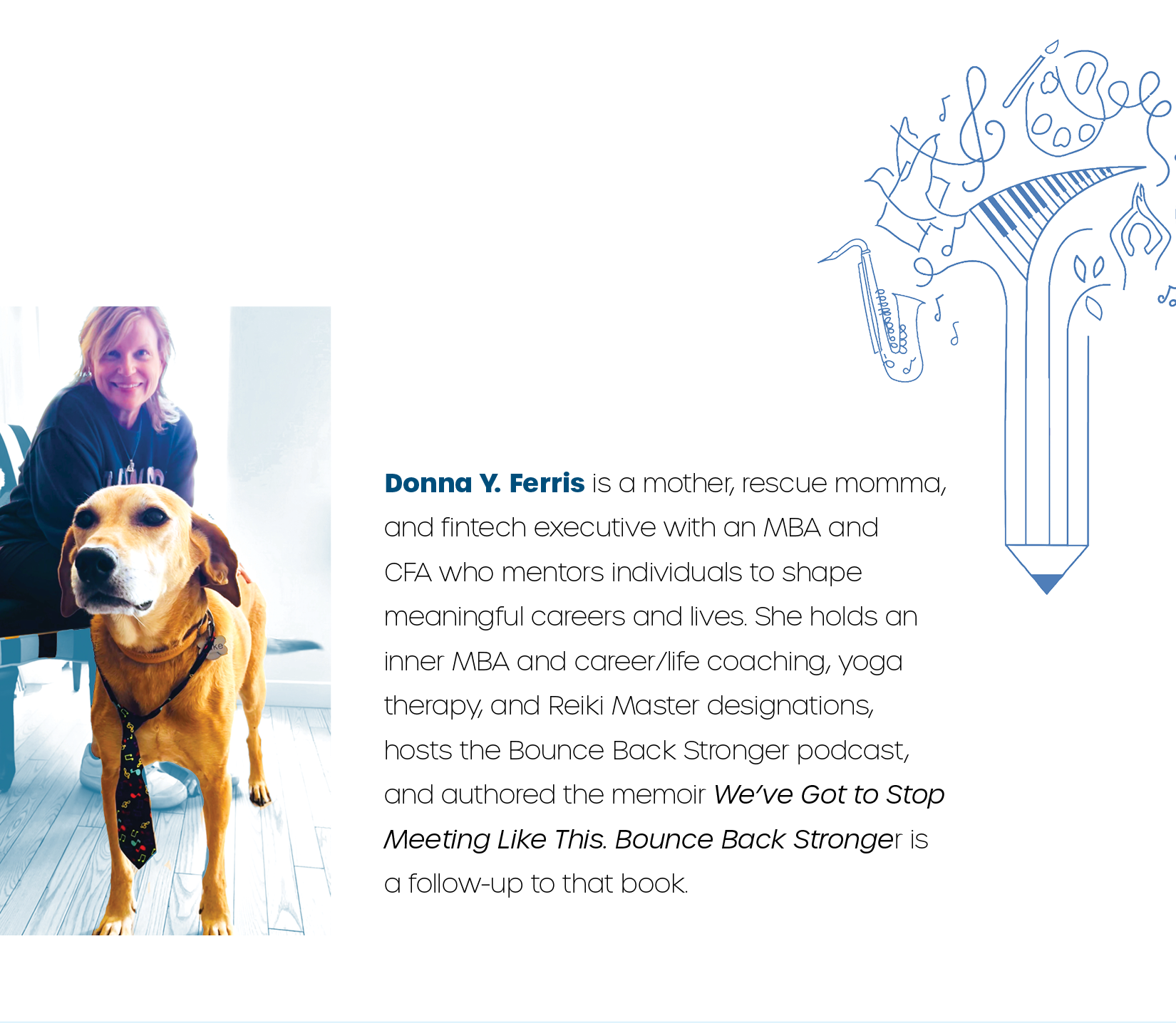 Donna Y. Ferris is a mother, rescue momma, and fintech executive with an MBA and CFA who mentors individuals to shape meaningful careers and lives. She holds an inner MBA and career/life coaching, yoga therapy, and Reiki Master designations, hosts the Bounce Back Stronger podcast, and authored the memoir We've Got to Stop Meeting Like This. Bounce Back Stronger is a follow-up to that book.